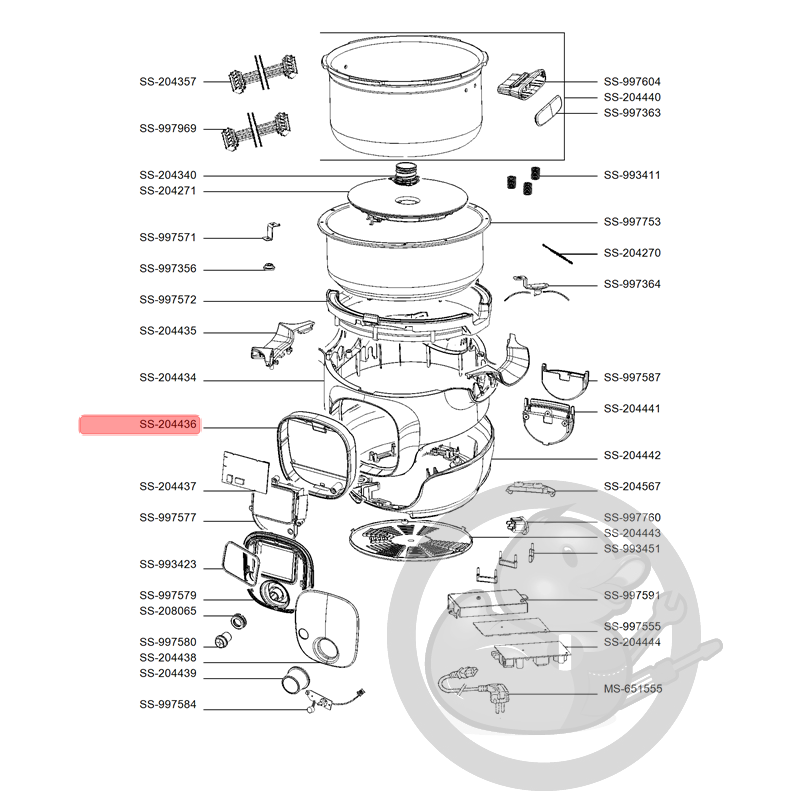 SS-204357
SS-997969
SS-204340
SS-204271
SS-997571
SS-997356
SS-997572
SS-204435
SS-204434
SS-204436
SS-204437
SS-997577
SS-993423
SS-997579
SS-208065
SS-997580
SS-204438
SS-204439
SS-997584

SS-997604
SS-204440
SS-997363
SS-993411
SS-997753
SS-204270
SS-997364
SS-997587
SS-204441
SS-204442
SS-204567
SS-997760
SS-204443
SS-993451
SS-997591
SS-997555
SS-204444
MS-651555